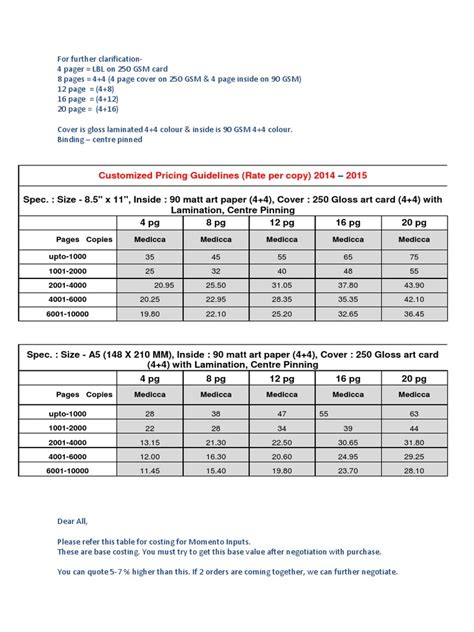 For further clarification-
4 pager = LBL on 250 GSM card
8 pages = 4+4 (4 page cover on 250 GSM & 4 page inside on 90 GSM)
12 page = (4+8)
16 page = (4+12)
20 page = (4+16)

Cover is gloss laminated 4+4 colour & inside is 90 GSM 4+4 colour.
Binding – centre pinned

Customized Pricing Guidelines (Rate per copy) 2014 – 2015

Spec. : Size - 8.5" x 11", Inside : 90 matt art paper (4+4), Cover : 250 Gloss art card (4+4) with Lamination, Centre Pinning

| | 4 pg | 8 pg | 12 pg | 16 pg | 20 pg |
|---|---|---|---|---|---|
| Pages Copies | Medicca | Medicca | Medicca | Medicca | Medicca |
| upto-1000 | 35 | 45 | 55 | 65 | 75 |
| 1001-2000 | 25 | 32 | 40 | 48 | 55 |
| 2001-4000 | 20.95 | 25.50 | 31.05 | 37.80 | 43.90 |
| 4001-6000 | 20.25 | 22.95 | 28.35 | 35.35 | 42.10 |
| 6001-10000 | 19.80 | 22.10 | 25.20 | 32.65 | 36.45 |

Spec. : Size - A5 (148 X 210 MM), Inside : 90 matt art paper (4+4), Cover : 250 Gloss art card (4+4) with Lamination, Centre Pinning

| | 4 pg | 8 pg | 12 pg | 16 pg | 20 pg |
|---|---|---|---|---|---|
| Pages Copies | Medicca | Medicca | Medicca | Medicca | Medicca |
| upto-1000 | 28 | 38 | 47 | 55 | 63 |
| 1001-2000 | 22 | 28 | 34 | 39 | 44 |
| 2001-4000 | 13.15 | 21.30 | 22.50 | 30.65 | 31.80 |
| 4001-6000 | 12.00 | 16.30 | 20.60 | 24.95 | 29.25 |
| 6001-10000 | 11.45 | 15.40 | 19.80 | 23.70 | 28.10 |

Dear All,

Please refer this table for costing for Momento Inputs.
These are base costing. You must try to get this base value after negotiation with purchase.

You can quote 5-7 % higher than this. If 2 orders are coming together, we can further negotiate.